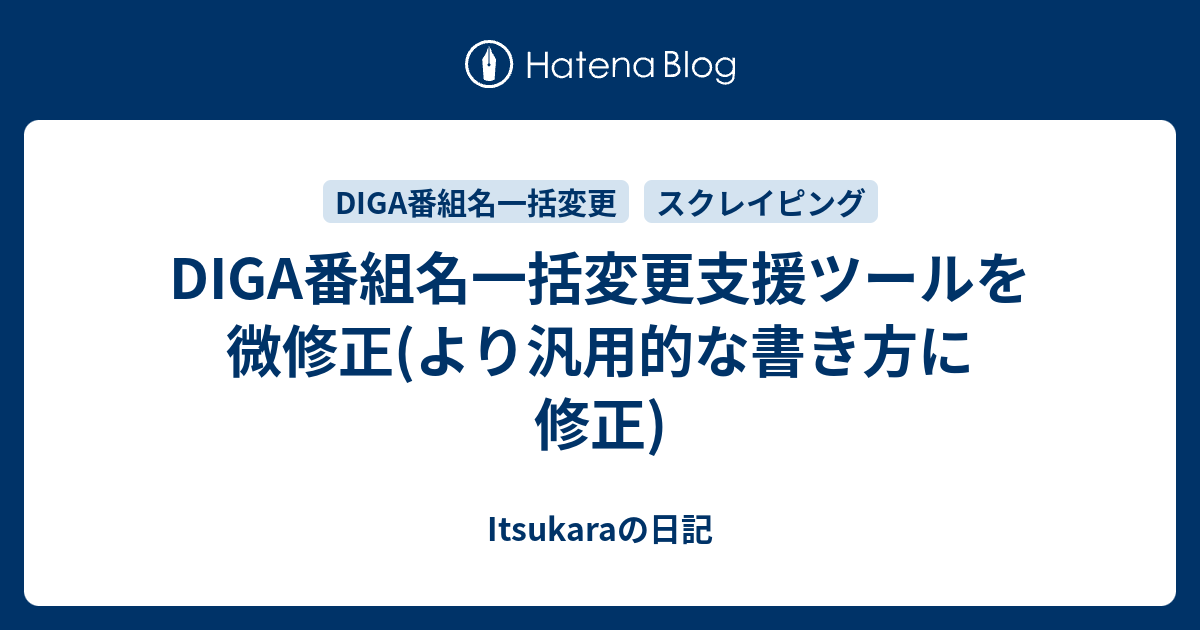 Hatena Blog

DIGA番組名一括変更

スクレイピング

DIGA番組名一括変更支援ツールを微修正(より汎用的な書き方に修正)

Itsukaraの日記